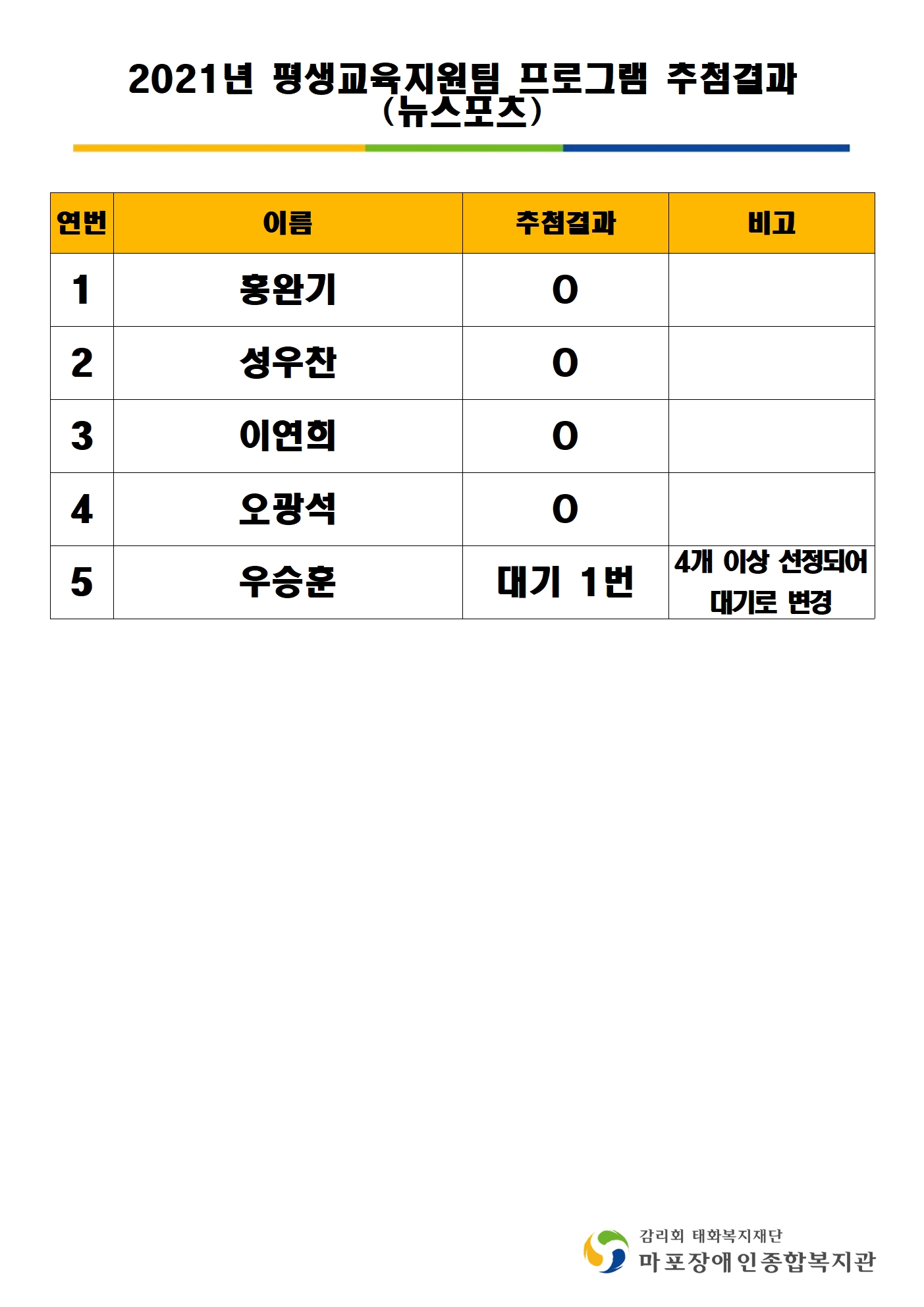 2021년 평생교육지원팀 프로그램 추첨결과
(뉴스포츠)

| 연번 | 이름 | 추첨결과 | 비고 |
|---|---|---|---|
| 1 | 홍완기 | O | |
| 2 | 성우찬 | O | |
| 3 | 이연희 | O | |
| 4 | 오광석 | O | |
| 5 | 우승훈 | 대기 1번 | 4개 이상 선정되어 대기로 변경 |

감리회 태화복지재단
마포장애인종합복지관